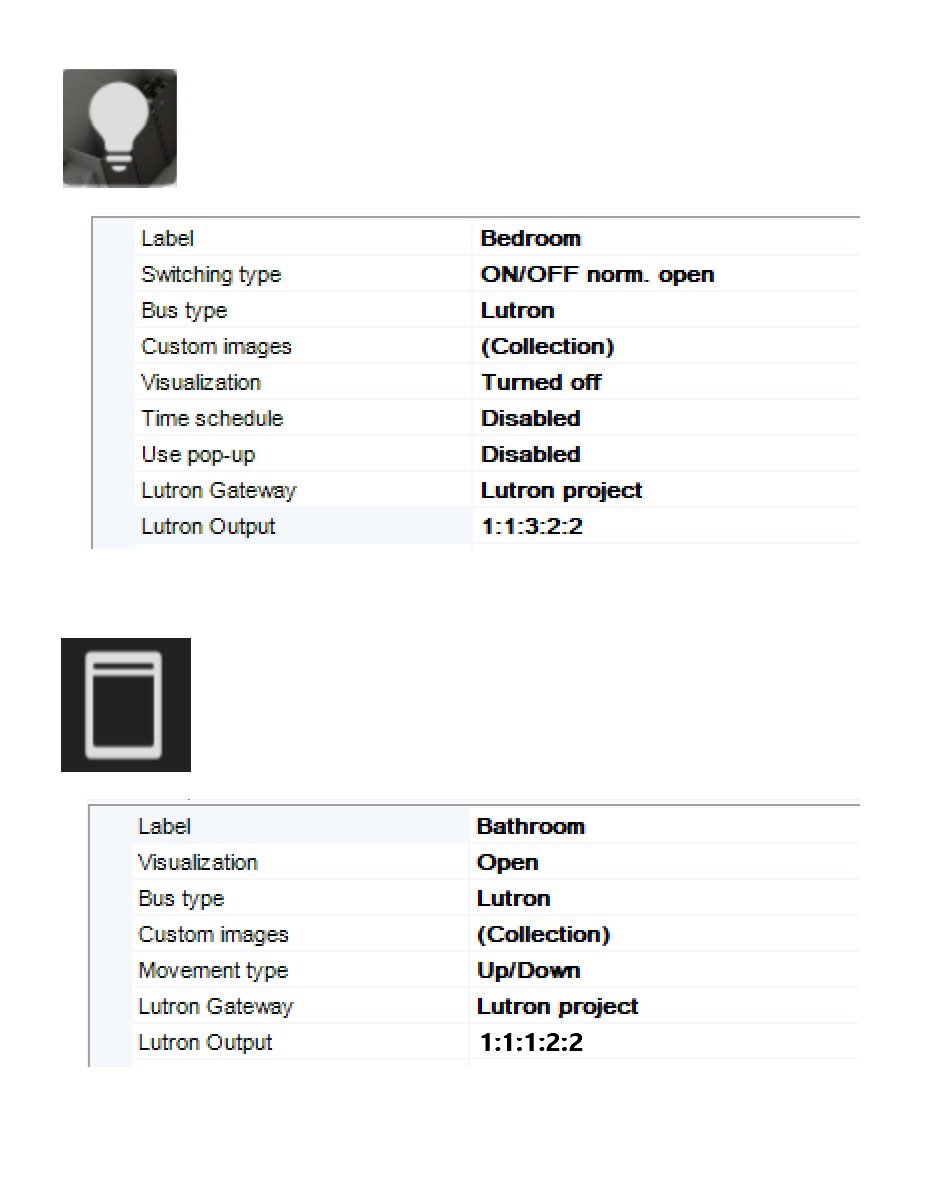 | | |
|---|---|
| Label | Bedroom |
| Switching type | ON/OFF norm. open |
| Bus type | Lutron |
| Custom images | (Collection) |
| Visualization | Turned off |
| Time schedule | Disabled |
| Use pop-up | Disabled |
| Lutron Gateway | Lutron project |
| Lutron Output | 1:1:3:2:2 |

| | |
|---|---|
| Label | Bathroom |
| Visualization | Open |
| Bus type | Lutron |
| Custom images | (Collection) |
| Movement type | Up/Down |
| Lutron Gateway | Lutron project |
| Lutron Output | 1:1:1:2:2 |